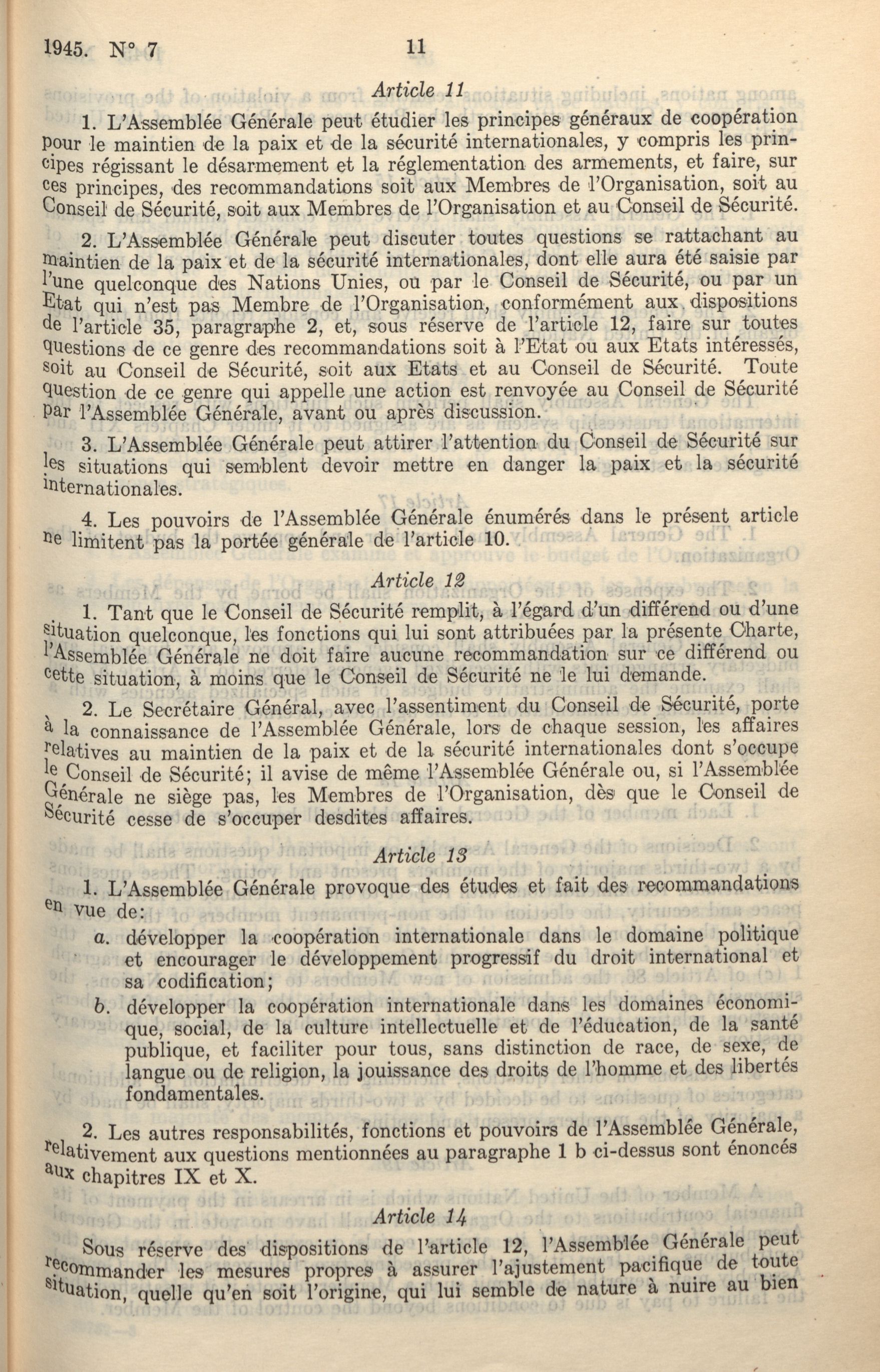 1945. N° 7 11

Article 11

1. L'Assemblée Générale peut étudier les principes généraux de coopération pour le maintien de la paix et de la sécurité internationales, y compris les principes régissant le désarmement et la réglementation des armements, et faire, sur ces principes, des recommandations soit aux Membres de l'Organisation, soit au Conseil de Sécurité, soit aux Membres de l'Organisation et au Conseil de Sécurité.

2. L'Assemblée Générale peut discuter toutes questions se rattachant au maintien de la paix et de la sécurité internationales, dont elle aura été saisie par l'une quelconque des Nations Unies, ou par le Conseil de Sécurité, ou par un Etat qui n'est pas Membre de l'Organisation, conformément aux dispositions de l'article 35, paragraphe 2, et, sous réserve de l'article 12, faire sur toutes questions de ce genre des recommandations soit à l'Etat ou aux Etats intéressés, soit au Conseil de Sécurité, soit aux Etats et au Conseil de Sécurité. Toute question de ce genre qui appelle une action est renvoyée au Conseil de Sécurité par l'Assemblée Générale, avant ou après discussion.

3. L'Assemblée Générale peut attirer l'attention du Conseil de Sécurité sur les situations qui semblent devoir mettre en danger la paix et la sécurité internationales.

4. Les pouvoirs de l'Assemblée Générale énumérés dans le présent article ne limitent pas la portée générale de l'article 10.

Article 12

1. Tant que le Conseil de Sécurité remplit, à l'égard d'un différend ou d'une situation quelconque, les fonctions qui lui sont attribuées par la présente Charte, l'Assemblée Générale ne doit faire aucune recommandation sur ce différend ou cette situation, à moins que le Conseil de Sécurité ne le lui demande.

2. Le Secrétaire Général, avec l'assentiment du Conseil de Sécurité, porte à la connaissance de l'Assemblée Générale, lors de chaque session, les affaires relatives au maintien de la paix et de la sécurité internationales dont s'occupe le Conseil de Sécurité; il avise de même l'Assemblée Générale ou, si l'Assemblée Générale ne siège pas, les Membres de l'Organisation, dès que le Conseil de Sécurité cesse de s'occuper desdites affaires.

Article 13

1. L'Assemblée Générale provoque des études et fait des recommandations en vue de:

a. développer la coopération internationale dans le domaine politique et encourager le développement progressif du droit international et sa codification;

b. développer la coopération internationale dans les domaines économique, social, de la culture intellectuelle et de l'éducation, de la santé publique, et faciliter pour tous, sans distinction de race, de sexe, de langue ou de religion, la jouissance des droits de l'homme et des libertés fondamentales.

2. Les autres responsabilités, fonctions et pouvoirs de l'Assemblée Générale, relativement aux questions mentionnées au paragraphe 1 b ci-dessus sont énoncés aux chapitres IX et X.

Article 14

Sous réserve des dispositions de l'article 12, l'Assemblée Générale peut recommander les mesures propres à assurer l'ajustement pacifique de toute situation, quelle qu'en soit l'origine, qui lui semble de nature à nuire au bien